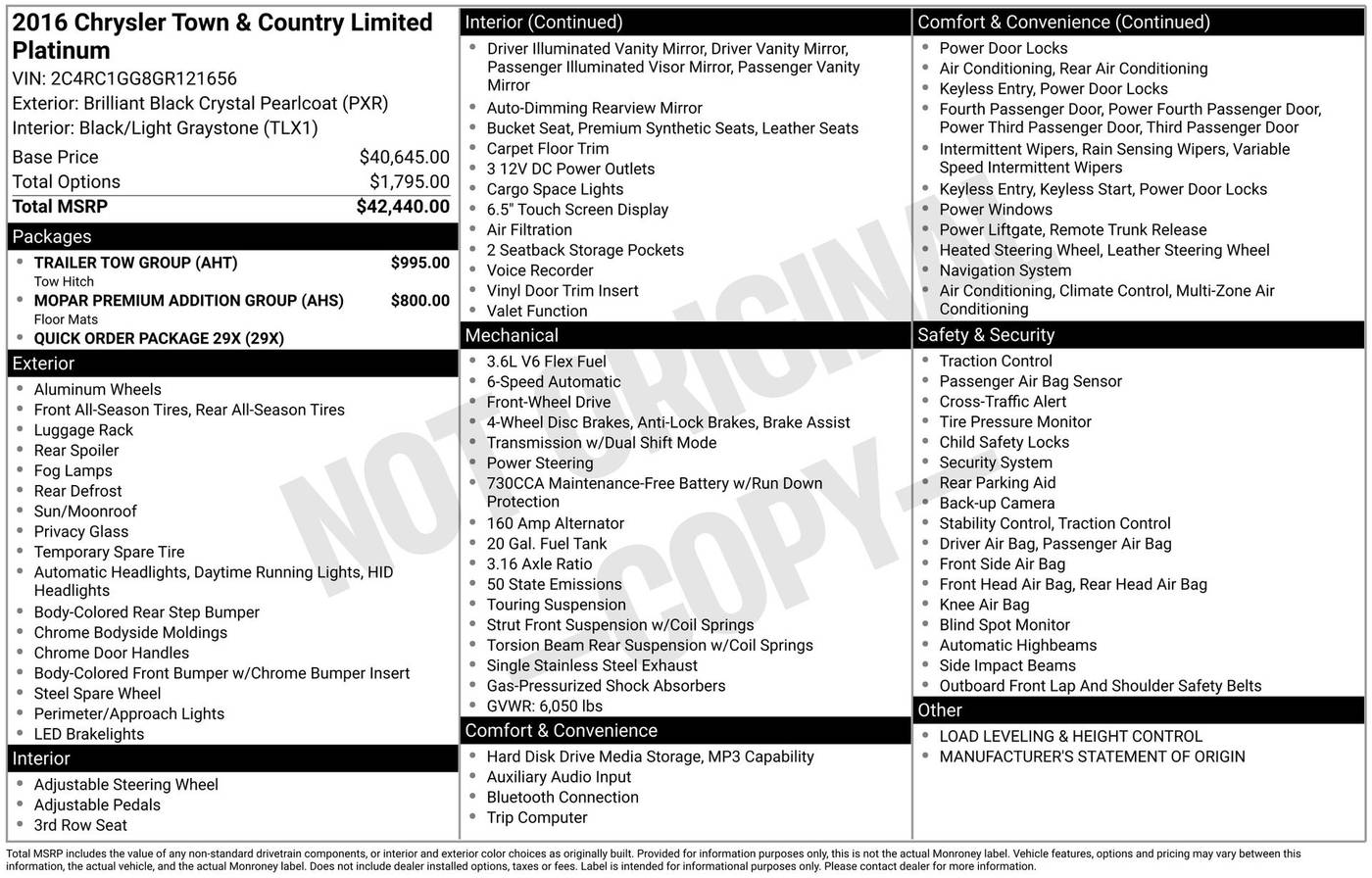 2016 Chrysler Town & Country Limited Platinum
VIN: 2C4RC1GG8GR121656
Exterior: Brilliant Black Crystal Pearlcoat (PXR)
Interior: Black/Light Graystone (TLX1)

| Base Price | $40,645.00 |
|---|---|
| Total Options | $1,795.00 |
| Total MSRP | $42,440.00 |

Packages
- TRAILER TOW GROUP (AHT) $995.00
Tow Hitch
- MOPAR PREMIUM ADDITION GROUP (AHS) $800.00
Floor Mats
- QUICK ORDER PACKAGE 29X (29X)

Exterior
- Aluminum Wheels
- Front All-Season Tires, Rear All-Season Tires
- Luggage Rack
- Rear Spoiler
- Fog Lamps
- Rear Defrost
- Sun/Moonroof
- Privacy Glass
- Temporary Spare Tire
- Automatic Headlights, Daytime Running Lights, HID Headlights
- Body-Colored Rear Step Bumper
- Chrome Bodyside Moldings
- Chrome Door Handles
- Body-Colored Front Bumper w/Chrome Bumper Insert
- Steel Spare Wheel
- Perimeter/Approach Lights
- LED Brakelights

Interior
- Adjustable Steering Wheel
- Adjustable Pedals
- 3rd Row Seat

Interior (Continued)
- Driver Illuminated Vanity Mirror, Driver Vanity Mirror, Passenger Illuminated Visor Mirror, Passenger Vanity Mirror
- Auto-Dimming Rearview Mirror
- Bucket Seat, Premium Synthetic Seats, Leather Seats
- Carpet Floor Trim
- 3 12V DC Power Outlets
- Cargo Space Lights
- 6.5" Touch Screen Display
- Air Filtration
- 2 Seatback Storage Pockets
- Voice Recorder
- Vinyl Door Trim Insert
- Valet Function

Mechanical
- 3.6L V6 Flex Fuel
- 6-Speed Automatic
- Front-Wheel Drive
- 4-Wheel Disc Brakes, Anti-Lock Brakes, Brake Assist
- Transmission w/Dual Shift Mode
- Power Steering
- 730CCA Maintenance-Free Battery w/Run Down Protection
- 160 Amp Alternator
- 20 Gal. Fuel Tank
- 3.16 Axle Ratio
- 50 State Emissions
- Touring Suspension
- Strut Front Suspension w/Coil Springs
- Torsion Beam Rear Suspension w/Coil Springs
- Single Stainless Steel Exhaust
- Gas-Pressurized Shock Absorbers
- GVWR: 6,050 lbs

Comfort & Convenience
- Hard Disk Drive Media Storage, MP3 Capability
- Auxiliary Audio Input
- Bluetooth Connection
- Trip Computer

Comfort & Convenience (Continued)
- Power Door Locks
- Air Conditioning, Rear Air Conditioning
- Keyless Entry, Power Door Locks
- Fourth Passenger Door, Power Fourth Passenger Door, Power Third Passenger Door, Third Passenger Door
- Intermittent Wipers, Rain Sensing Wipers, Variable Speed Intermittent Wipers
- Keyless Entry, Keyless Start, Power Door Locks
- Power Windows
- Power Liftgate, Remote Trunk Release
- Heated Steering Wheel, Leather Steering Wheel
- Navigation System
- Air Conditioning, Climate Control, Multi-Zone Air Conditioning

Safety & Security
- Traction Control
- Passenger Air Bag Sensor
- Cross-Traffic Alert
- Tire Pressure Monitor
- Child Safety Locks
- Security System
- Rear Parking Aid
- Back-up Camera
- Stability Control, Traction Control
- Driver Air Bag, Passenger Air Bag
- Front Side Air Bag
- Front Head Air Bag, Rear Head Air Bag
- Knee Air Bag
- Blind Spot Monitor
- Automatic Highbeams
- Side Impact Beams
- Outboard Front Lap And Shoulder Safety Belts

Other
- LOAD LEVELING & HEIGHT CONTROL
- MANUFACTURER'S STATEMENT OF ORIGIN

NOT ORIGINAL COPY

Total MSRP includes the value of any non-standard drivetrain components, or interior and exterior color choices as originally built. Provided for information purposes only, this is not the actual Monroney label. Vehicle features, options and pricing may vary between this information, the actual vehicle, and the actual Monroney label. Does not include dealer installed options, taxes or fees. Label is intended for informational purposes only. Please contact dealer for more information.